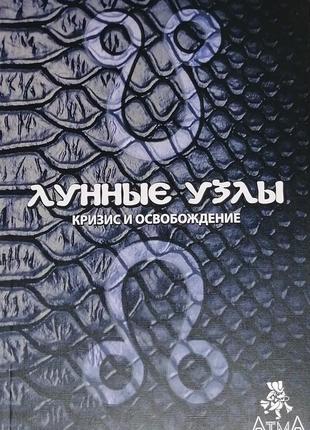 ЛУННЫЕ УЗЛЫ
КРИЗИС И ОСВОБОЖДЕНИЕ

АТМА